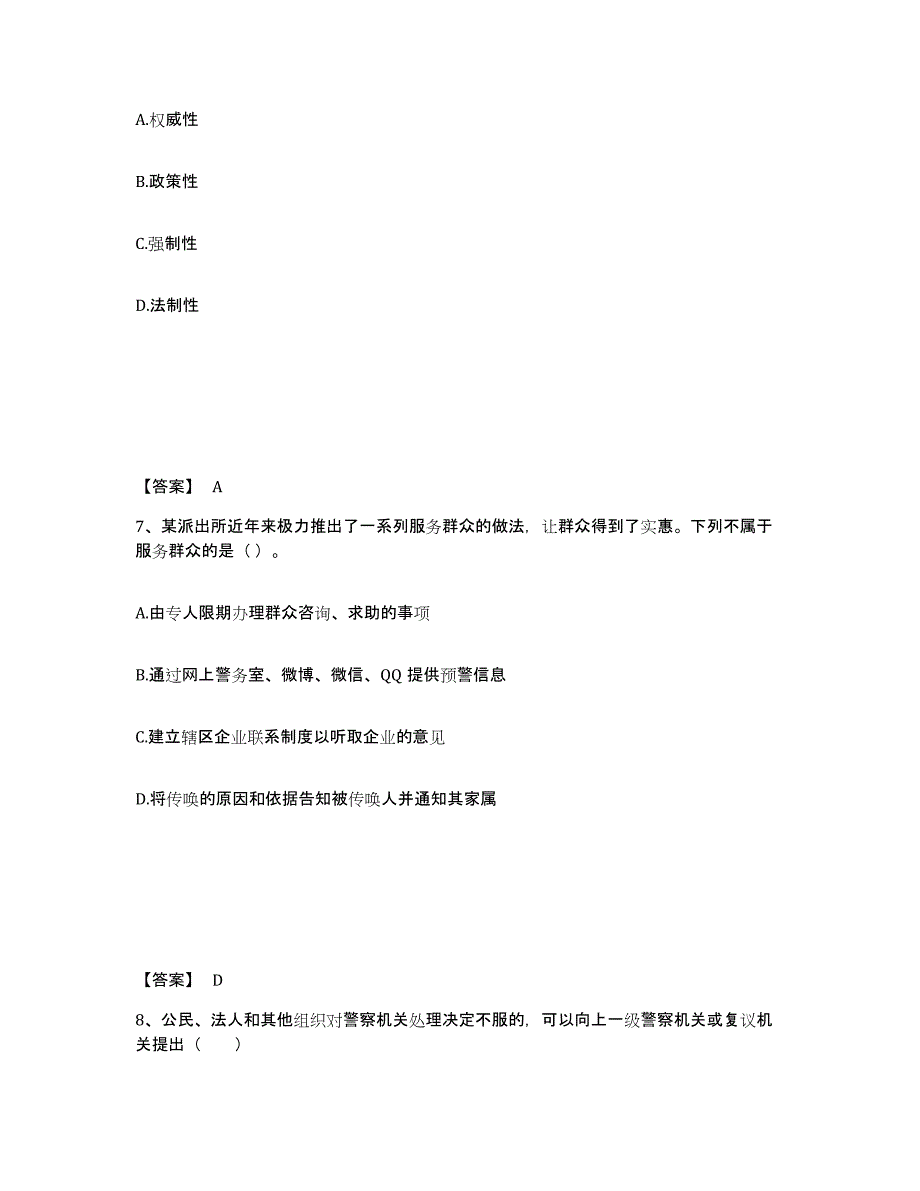 A.权威性

B.政策性

C.强制性

D.法制性

【答案】 A

7、某派出所近年来极力推出了一系列服务群众的做法，让群众得到了实惠。下列不属于服务群众的是（ ）。

A.由专人限期办理群众咨询、求助的事项

B.通过网上警务室、微博、微信、QQ 提供预警信息

C.建立辖区企业联系制度以听取企业的意见

D.将传唤的原因和依据告知被传唤人并通知其家属

【答案】 D

8、公民、法人和其他组织对警察机关处理决定不服的，可以向上一级警察机关或复议机关提出（　　）